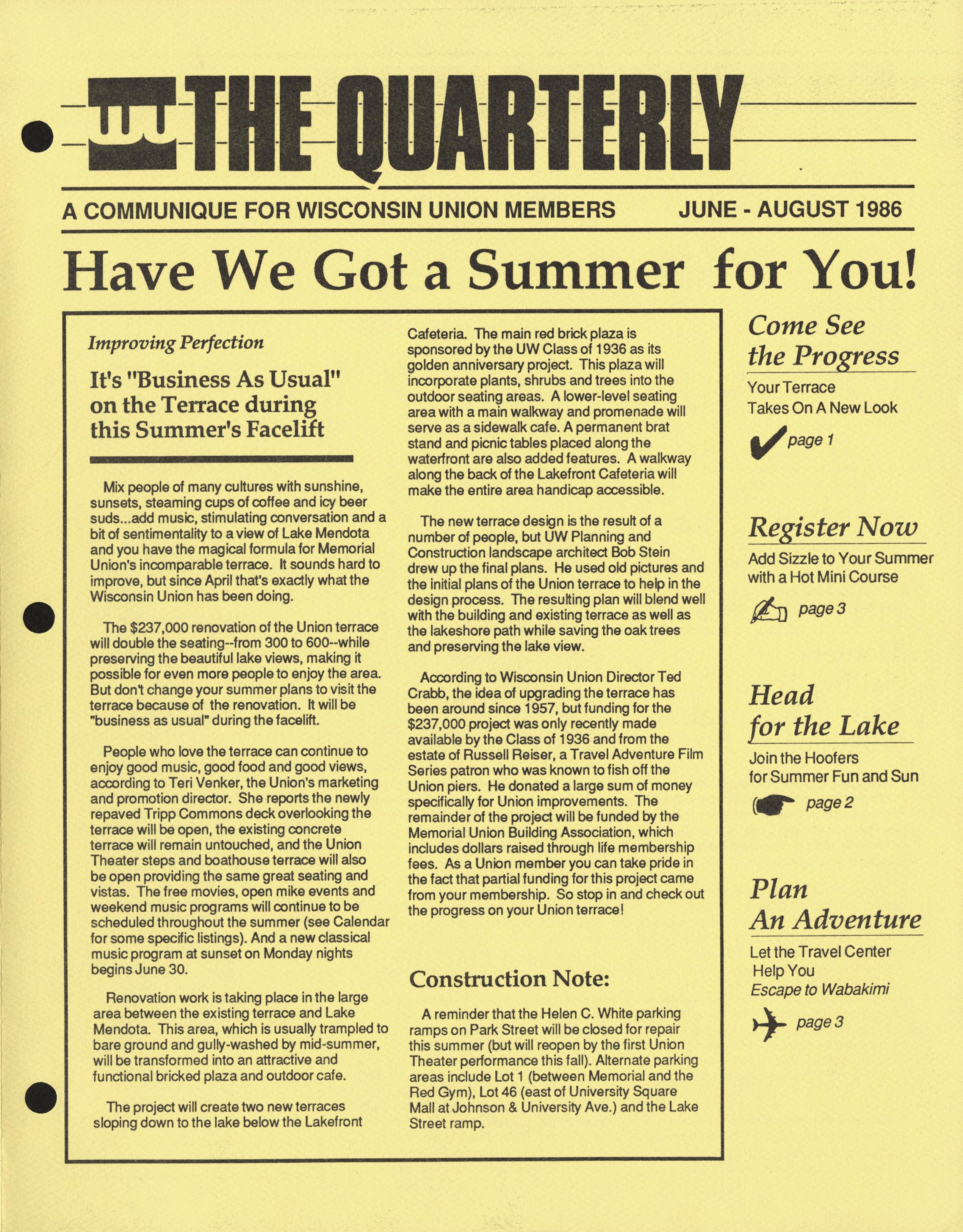 THE QUARTERLY

A COMMUNIQUE FOR WISCONSIN UNION MEMBERS JUNE - AUGUST 1986

Have We Got a Summer for You!

Improving Perfection

It's "Business As Usual" on the Terrace during this Summer's Facelift

Mix people of many cultures with sunshine, sunsets, steaming cups of coffee and icy beer suds...add music, stimulating conversation and a bit of sentimentality to a view of Lake Mendota and you have the magical formula for Memorial Union's incomparable terrace. It sounds hard to improve, but since April that's exactly what the Wisconsin Union has been doing.

The $237,000 renovation of the Union terrace will double the seating--from 300 to 600--while preserving the beautiful lake views, making it possible for even more people to enjoy the area. But don't change your summer plans to visit the terrace because of the renovation. It will be "business as usual" during the facelift.

People who love the terrace can continue to enjoy good music, good food and good views, according to Teri Venker, the Union's marketing and promotion director. She reports the newly repaved Tripp Commons deck overlooking the terrace will be open, the existing concrete terrace will remain untouched, and the Union Theater steps and boathouse terrace will also be open providing the same great seating and vistas. The free movies, open mike events and weekend music programs will continue to be scheduled throughout the summer (see Calendar for some specific listings). And a new classical music program at sunset on Monday nights begins June 30.

Renovation work is taking place in the large area between the existing terrace and Lake Mendota. This area, which is usually trampled to bare ground and gully-washed by mid-summer, will be transformed into an attractive and functional bricked plaza and outdoor cafe.

The project will create two new terraces sloping down to the lake below the Lakefront Cafeteria. The main red brick plaza is sponsored by the UW Class of 1936 as its golden anniversary project. This plaza will incorporate plants, shrubs and trees into the outdoor seating areas. A lower-level seating area with a main walkway and promenade will serve as a sidewalk cafe. A permanent brat stand and picnic tables placed along the waterfront are also added features. A walkway along the back of the Lakefront Cafeteria will make the entire area handicap accessible.

The new terrace design is the result of a number of people, but UW Planning and Construction landscape architect Bob Stein drew up the final plans. He used old pictures and the initial plans of the Union terrace to help in the design process. The resulting plan will blend well with the building and existing terrace as well as the lakeshore path while saving the oak trees and preserving the lake view.

According to Wisconsin Union Director Ted Crabb, the idea of upgrading the terrace has been around since 1957, but funding for the $237,000 project was only recently made available by the Class of 1936 and from the estate of Russell Reiser, a Travel Adventure Film Series patron who was known to fish off the Union piers. He donated a large sum of money specifically for Union improvements. The remainder of the project will be funded by the Memorial Union Building Association, which includes dollars raised through life membership fees. As a Union member you can take pride in the fact that partial funding for this project came from your membership. So stop in and check out the progress on your Union terrace!

Construction Note:

A reminder that the Helen C. White parking ramps on Park Street will be closed for repair this summer (but will reopen by the first Union Theater performance this fall). Alternate parking areas include Lot 1 (between Memorial and the Red Gym), Lot 46 (east of University Square Mall at Johnson & University Ave.) and the Lake Street ramp.

Come See the Progress
Your Terrace Takes On A New Look
page 1

Register Now
Add Sizzle to Your Summer with a Hot Mini Course
page 3

Head for the Lake
Join the Hoofers for Summer Fun and Sun
page 2

Plan An Adventure
Let the Travel Center Help You
Escape to Wabakimi
page 3